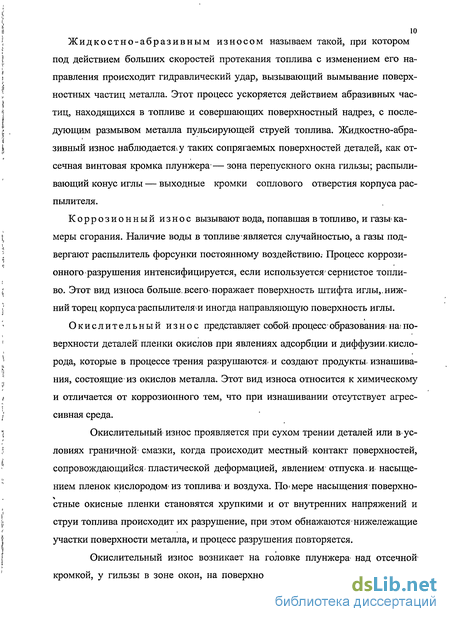 10

Жидкостно-абразивным износом называем такой, при котором под действием больших скоростей протекания топлива с изменением его направления происходит гидравлический удар, вызывающий вымывание поверхностных частиц металла. Этот процесс ускоряется действием абразивных частиц, находящихся в топливе и совершающих поверхностный надрез, с последующим размывом металла пульсирующей струей топлива. Жидкостно-абразивный износ наблюдается у таких сопрягаемых поверхностей деталей, как отсечная винтовая кромка плунжера — зона перепускного окна гильзы; распыливающий конус иглы — выходные кромки соплового отверстия корпуса распылителя.

Коррозионный износ вызывают вода, попавшая в топливо, и газы камеры сгорания. Наличие воды в топливе является случайностью, а газы подвергают распылитель форсунки постоянному воздействию. Процесс коррозионного разрушения интенсифицируется, если используется сернистое топливо. Этот вид износа больше всего поражает поверхность штифта иглы, нижний торец корпуса распылителя и иногда направляющую поверхность иглы.

Окислительный износ представляет собой процесс образования на поверхности деталей пленки окислов при явлениях адсорбции и диффузии кислорода, которые в процессе трения разрушаются и создают продукты изнашивания, состоящие из окислов металла. Этот вид износа относится к химическому и отличается от коррозионного тем, что при изнашивании отсутствует агрессивная среда.

Окислительный износ проявляется при сухом трении деталей или в условиях граничной смазки, когда происходит местный контакт поверхностей, сопровождающийся пластической деформацией, явлением отпуска и насыщением пленок кислородом из топлива и воздуха. По мере насыщения поверхностные окисные пленки становятся хрупкими и от внутренних напряжений и струи топлива происходит их разрушение, при этом обнажаются нижележащие участки поверхности металла, и процесс разрушения повторяется.

Окислительный износ возникает на головке плунжера над отсечной кромкой, у гильзы в зоне окон, на поверхно

dsLib.net
библиотека диссертаций